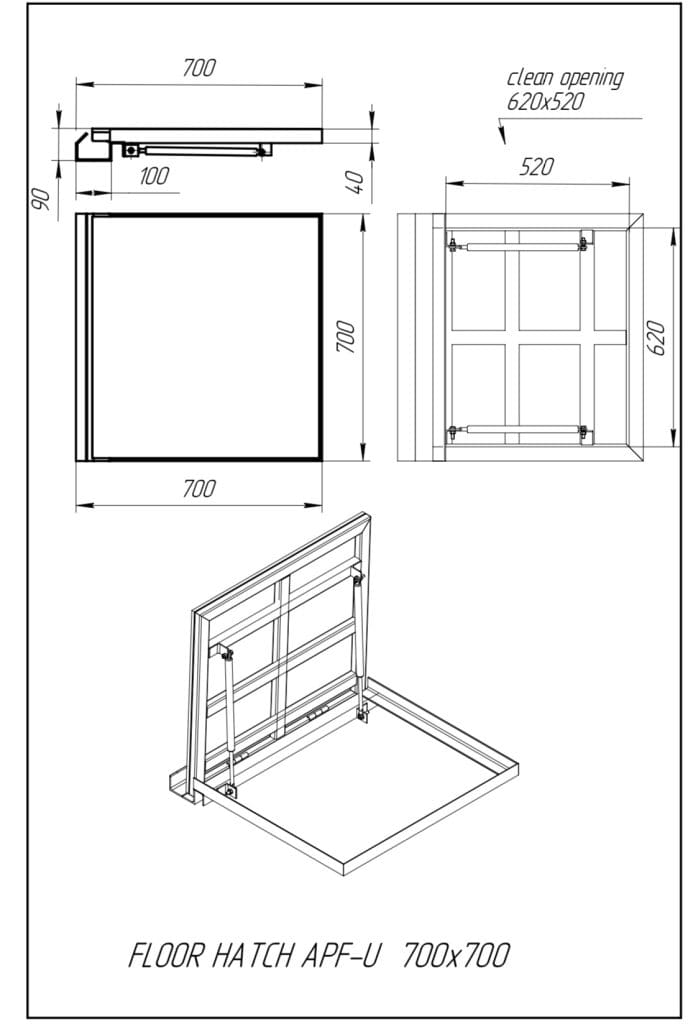 700

clean opening
620x520

90

100

40

520

700

620

700

FLOOR HATCH APF-U 700x700